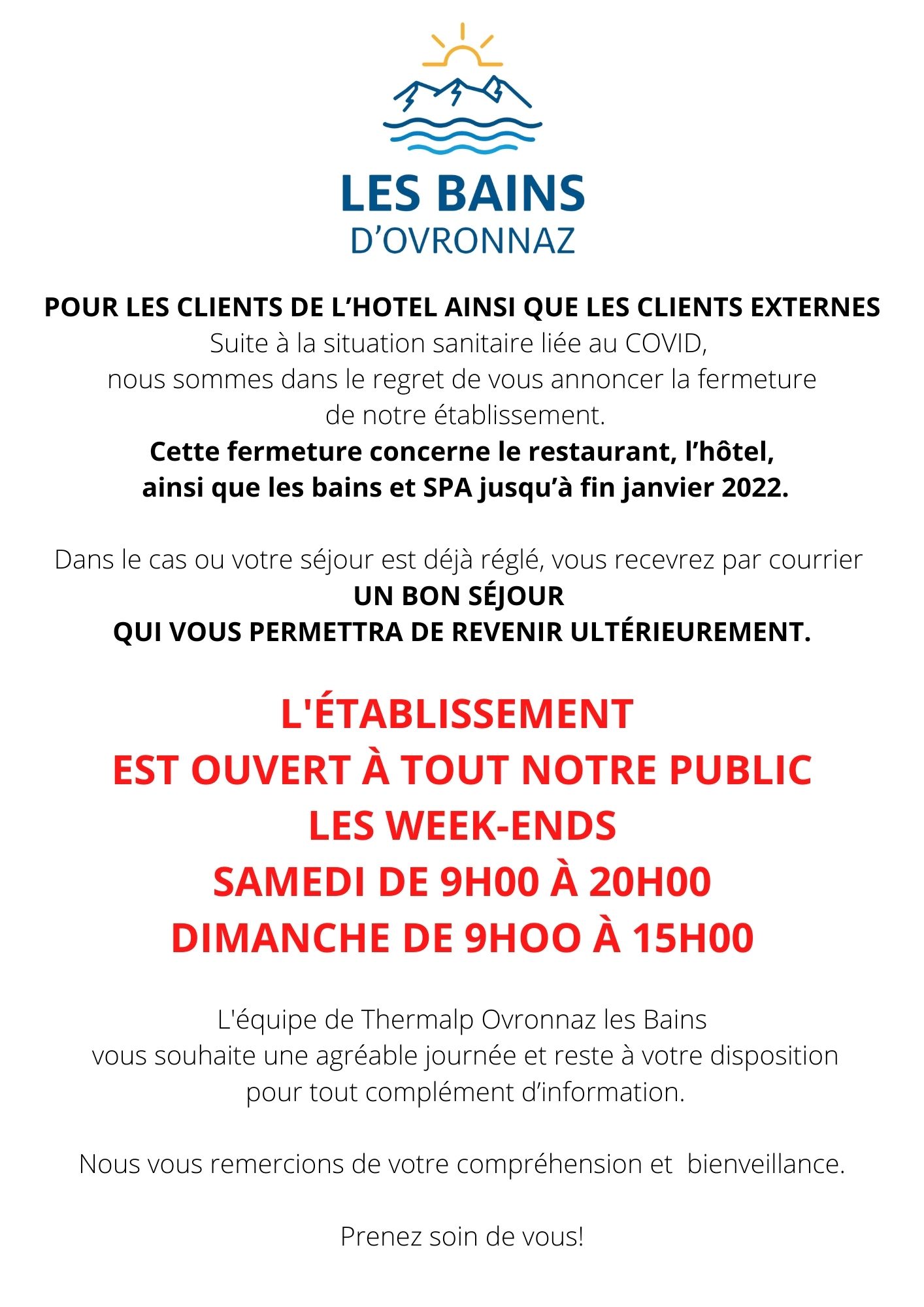 LES BAINS
D'OVRONNAZ

POUR LES CLIENTS DE L'HOTEL AINSI QUE LES CLIENTS EXTERNES
Suite à la situation sanitaire liée au COVID,
nous sommes dans le regret de vous annoncer la fermeture
de notre établissement.
Cette fermeture concerne le restaurant, l'hôtel,
ainsi que les bains et SPA jusqu'à fin janvier 2022.

Dans le cas ou votre séjour est déjà réglé, vous recevrez par courrier
UN BON SÉJOUR
QUI VOUS PERMETTRA DE REVENIR ULTÉRIEUREMENT.

L'ÉTABLISSEMENT
EST OUVERT À TOUT NOTRE PUBLIC
LES WEEK-ENDS
SAMEDI DE 9H00 À 20H00
DIMANCHE DE 9HOO À 15H00

L'équipe de Thermalp Ovronnaz les Bains
vous souhaite une agréable journée et reste à votre disposition
pour tout complément d'information.

Nous vous remercions de votre compréhension et bienveillance.

Prenez soin de vous!